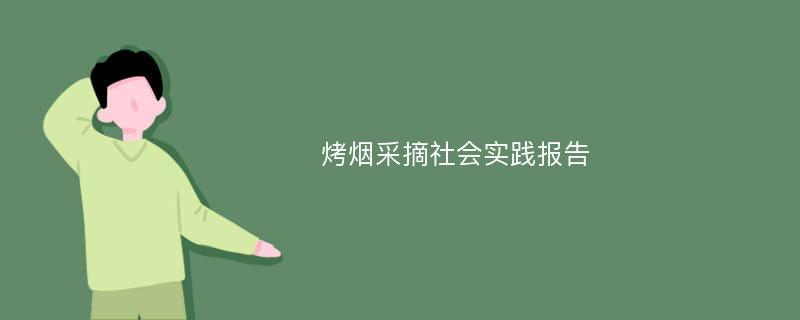 烤烟采摘社会实践报告